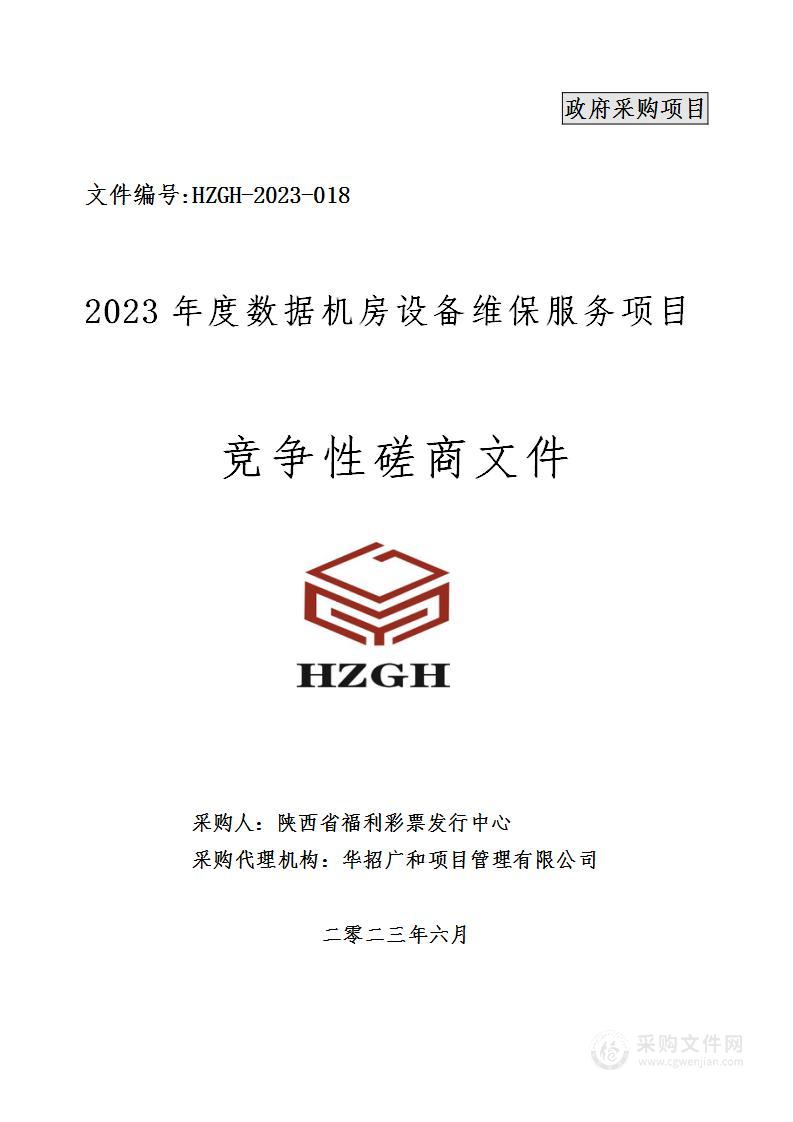 政府采购项目

文件编号:HZGH-2023-018

2023 年度数据机房设备维保服务项目

竞争性磋商文件

HZGH

采购人：陕西省福利彩票发行中心

采购代理机构：华招广和项目管理有限公司

二零二三年六月

采购文件网
www.cgwenjian.com